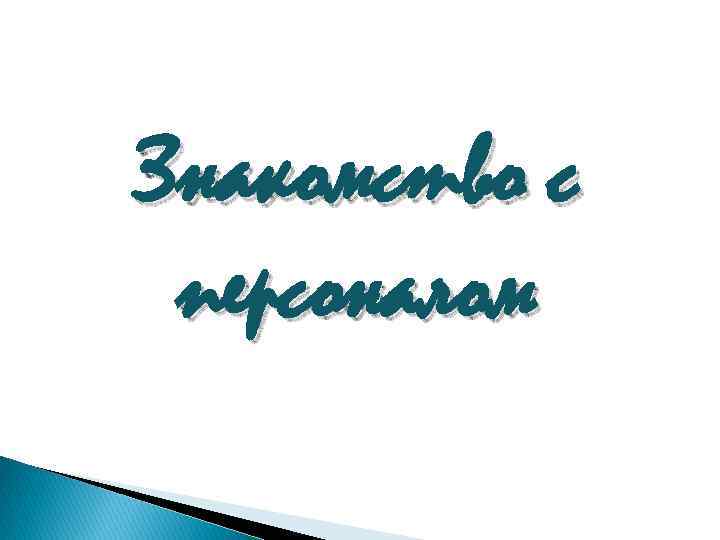 Знакомство с персоналом